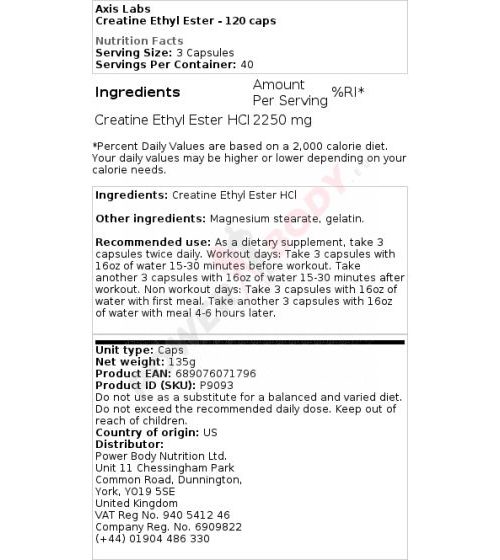 Axis Labs
Creatine Ethyl Ester - 120 caps

Nutrition Facts
Serving Size: 3 Capsules
Servings Per Container: 40

| Ingredients | Amount Per Serving | %RI* |
|---|---|---|
| Creatine Ethyl Ester HCl | 2250 mg | |

*Percent Daily Values are based on a 2,000 calorie diet. Your daily values may be higher or lower depending on your calorie needs.

Ingredients: Creatine Ethyl Ester HCl

Other ingredients: Magnesium stearate, gelatin.

Recommended use: As a dietary supplement, take 3 capsules twice daily. Workout days: Take 3 capsules with 16oz of water 15-30 minutes before workout. Take another 3 capsules with 16oz of water 15-30 minutes after workout. Non workout days: Take 3 capsules with 16oz of water with first meal. Take another 3 capsules with 16oz of water with meal 4-6 hours later.

Unit type: Caps
Net weight: 135g
Product EAN: 689076071796
Product ID (SKU): P9093
Do not use as a substitute for a balanced and varied diet. Do not exceed the recommended daily dose. Keep out of reach of children.
Country of origin: US
Distributor:
Power Body Nutrition Ltd.
Unit 11 Chessingham Park
Common Road, Dunnington,
York, YO19 5SE
United Kingdom
VAT Reg No. 940 5412 46
Company Reg. No. 6909822
(+44) 01904 486 330